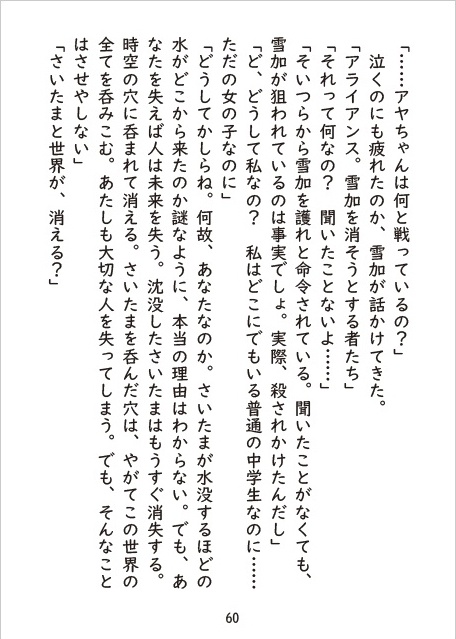 「……アヤちゃんは何と戦っているの？」
泣くのにも疲れたのか、雪加が話かけてきた。
「アライアンス。雪加を消そうとする者たち」
「それって何なの？　聞いたことないよ……」
「そいつらから雪加を護れと命令されている。聞いたことがなくても、雪加が狙われているのは事実でしょ。実際、殺されかけたんだし」
「ど、どうして私なの？　私はどこにでもいる普通の中学生なのに……ただの女の子なのに」
「どうしてかしらね。何故、あなたなのか。さいたまが水没するほどの水がどこから来たのか謎なように、本当の理由はわからない。でも、あなたを失えば人は未来を失う。沈没したさいたまはもうすぐ消失する。時空の穴に呑まれて消える。さいたまを呑んだ穴は、やがてこの世界の全てを呑みこむ。あたしも大切な人を失ってしまう。でも、そんなことはさせやしない」
「さいたまと世界が、消える？」

60